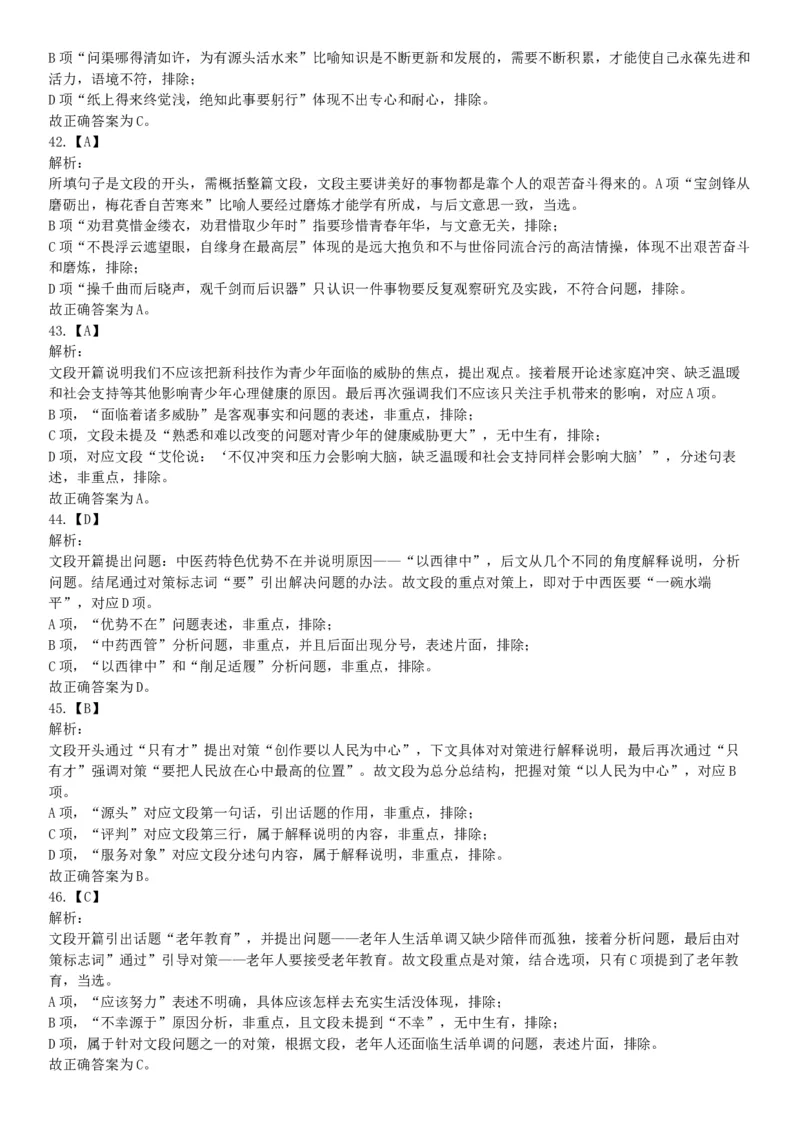 B 项“问渠哪得清如许，为有源头活水来”比喻知识是不断更新和发展的，需要不断积累，才能使自己永葆先进和活力，语境不符，排除；
D 项“纸上得来终觉浅，绝知此事要躬行”体现不出专心和耐心，排除。
故正确答案为 C。
42.【A】
解析：
所填句子是文段的开头，需概括整篇文段，文段主要讲美好的事物都是靠个人的艰苦奋斗得来的。A 项“宝剑锋从磨砺出，梅花香自苦寒来”比喻人要经过磨炼才能学有所成，与后文意思一致，当选。
B 项“劝君莫惜金缕衣，劝君惜取少年时”指要珍惜青春年华，与文意无关，排除；
C 项“不畏浮云遮望眼，自缘身在最高层”体现的是远大抱负和不与世俗同流合污的高洁情操，体现不出艰苦奋斗和磨炼，排除；
D 项“操千曲而后晓声，观千剑而后识器”只认识一件事物要反复观察研究及实践，不符合问题，排除。
故正确答案为 A。
43.【A】
解析：
文段开篇说明我们不应该把新科技作为青少年面临的威胁的焦点，提出观点。接着展开论述家庭冲突、缺乏温暖和社会支持等其他影响青少年心理健康的原因。最后再次强调我们不应该只关注手机带来的影响，对应 A 项。
B 项，“面临着诸多威胁”是客观事实和问题的表述，非重点，排除；
C 项，文段未提及“熟悉和难以改变的问题对青少年的健康威胁更大”，无中生有，排除；
D 项，对应文段“艾伦说：‘不仅冲突和压力会影响大脑，缺乏温暖和社会支持同样会影响大脑’”，分述句表述，非重点，排除。
故正确答案为 A。
44.【D】
解析：
文段开篇提出问题：中医药特色优势不在并说明原因——“以西律中”，后文从几个不同的角度解释说明，分析问题。结尾通过对策标志词“要”引出解决问题的办法。故文段的重点对策上，即对于中西医要“一碗水端平”，对应 D 项。
A 项，“优势不在”问题表述，非重点，排除；
B 项，“中药西管”分析问题，非重点，并且后面出现分号，表述片面，排除；
C 项，“以西律中”和“削足适履”分析问题，非重点，排除。
故正确答案为 D。
45.【B】
解析：
文段开头通过“只有才”提出对策“创作要以人民为中心”，下文具体对对策进行解释说明，最后再次通过“只有才”强调对策“要把人民放在心中最高的位置”。故文段为总分总结构，把握对策“以人民为中心”，对应 B 项。
A 项，“源头”对应文段第一句话，引出话题的作用，非重点，排除；
C 项，“评判”对应文段第三行，属于解释说明的内容，非重点，排除；
D 项，“服务对象”对应文段分述句内容，属于解释说明，非重点，排除。
故正确答案为 B。
46.【C】
解析：
文段开篇引出话题“老年教育”，并提出问题——老年人生活单调又缺少陪伴而孤独，接着分析问题，最后由对策标志词“通过”引导对策——老年人要接受老年教育。故文段重点是对策，结合选项，只有 C 项提到了老年教育，当选。
A 项，“应该努力”表述不明确，具体应该怎样去充实生活没体现，排除；
B 项，“不幸源于”原因分析，非重点，且文段未提到“不幸”，无中生有，排除；
D 项，属于针对文段问题之一的对策，根据文段，老年人还面临生活单调的问题，表述片面，排除。
故正确答案为 C。